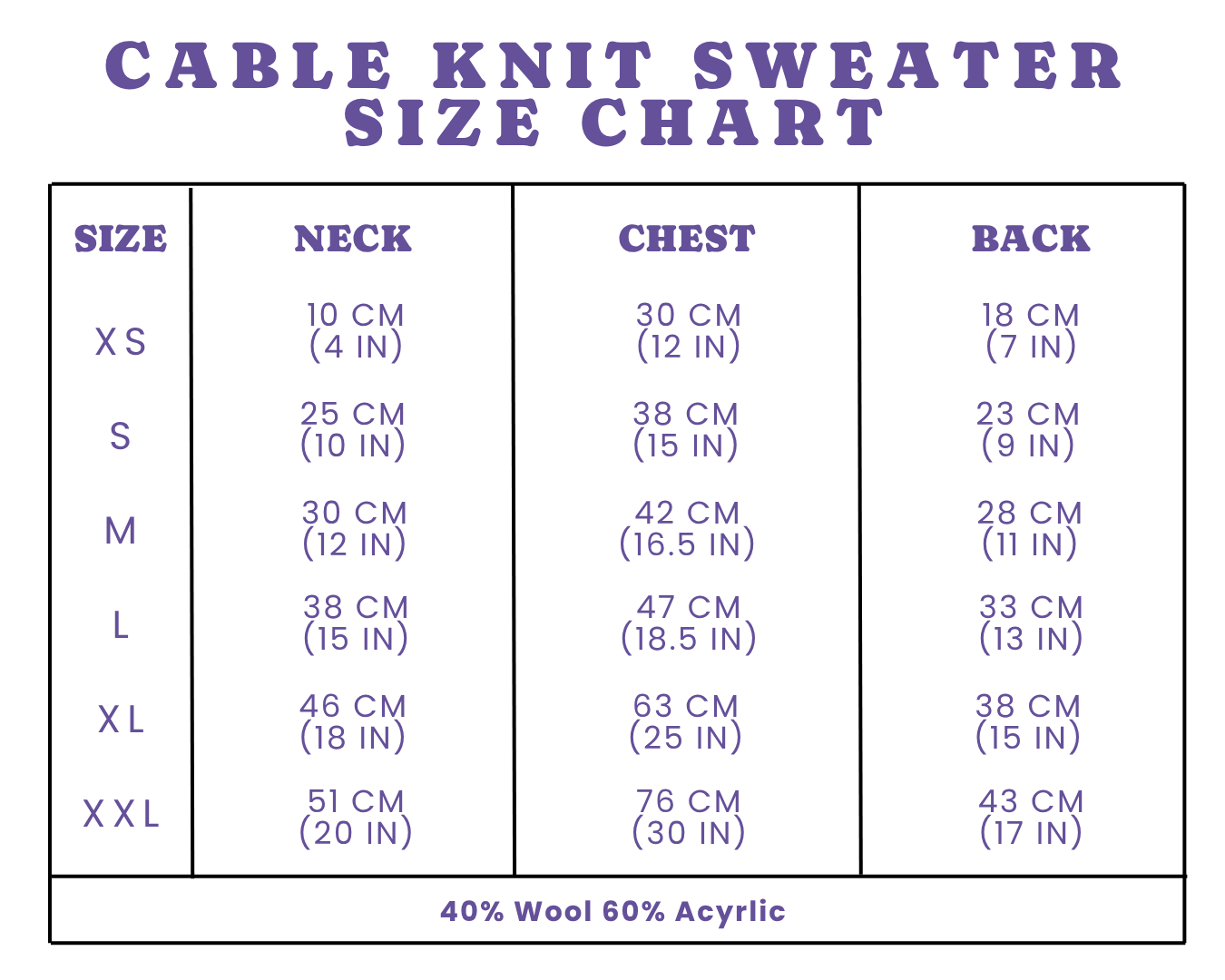 CABLE KNIT SWEATER SIZE CHART

| SIZE | NECK | CHEST | BACK |
|---|---|---|---|
| XS | 10 CM (4 IN) | 30 CM (12 IN) | 18 CM (7 IN) |
| S | 25 CM (10 IN) | 38 CM (15 IN) | 23 CM (9 IN) |
| M | 30 CM (12 IN) | 42 CM (16.5 IN) | 28 CM (11 IN) |
| L | 38 CM (15 IN) | 47 CM (18.5 IN) | 33 CM (13 IN) |
| XL | 46 CM (18 IN) | 63 CM (25 IN) | 38 CM (15 IN) |
| XXL | 51 CM (20 IN) | 76 CM (30 IN) | 43 CM (17 IN) |

40% Wool 60% Acyrlic